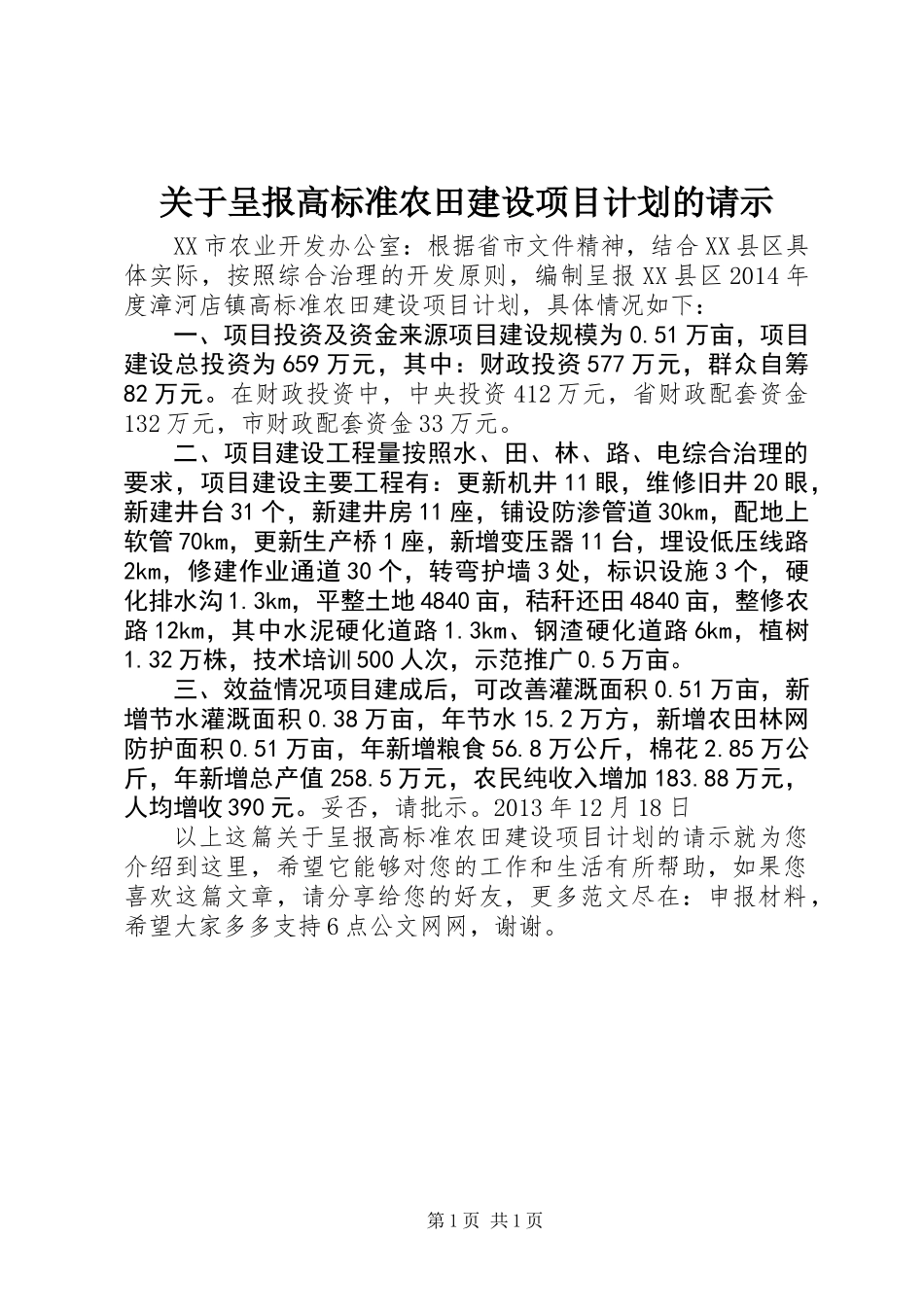 关于呈报高标准农田建设项目计划的请示

XX市农业开发办公室：根据省市文件精神，结合XX县区具体实际，按照综合治理的开发原则，编制呈报XX县区2014年度漳河店镇高标准农田建设项目计划，具体情况如下：

一、项目投资及资金来源项目建设规模为0.51万亩，项目建设总投资为659万元，其中：财政投资577万元，群众自筹82万元。在财政投资中，中央投资412万元，省财政配套资金132万元，市财政配套资金33万元。

二、项目建设工程量按照水、田、林、路、电综合治理的要求，项目建设主要工程有：更新机井11眼，维修旧井20眼，新建井台31个，新建井房11座，铺设防渗管道30km，配地上软管70km，更新生产桥1座，新增变压器11台，埋设低压线路2km，修建作业通道30个，转弯护墙3处，标识设施3个，硬化排水沟1.3km，平整土地4840亩，秸秆还田4840亩，整修农路12km，其中水泥硬化道路1.3km、钢渣硬化道路6km，植树1.32万株，技术培训500人次，示范推广0.5万亩。

三、效益情况项目建成后，可改善灌溉面积0.51万亩，新增节水灌溉面积0.38万亩，年节水15.2万方，新增农田林网防护面积0.51万亩，年新增粮食56.8万公斤，棉花2.85万公斤，年新增总产值258.5万元，农民纯收入增加183.88万元，人均增收390元。妥否，请批示。2013年12月18日

以上这篇关于呈报高标准农田建设项目计划的请示就为您介绍到这里，希望它能够对您的工作和生活有所帮助，如果您喜欢这篇文章，请分享给您的好友，更多范文尽在：申报材料，希望大家多多支持6点公文网网，谢谢。

第1页 共1页